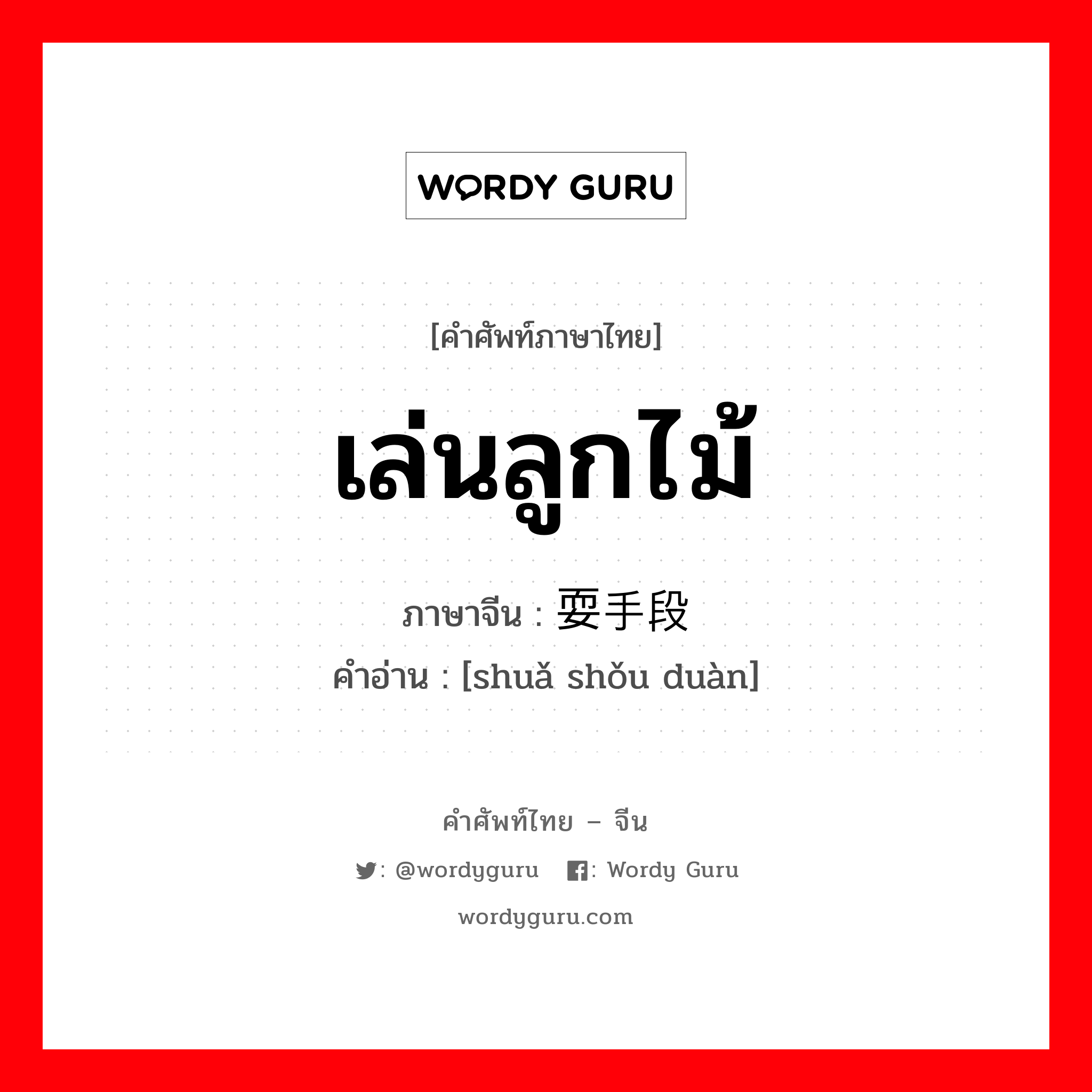 WORDY GURU

[คำศัพท์ภาษาไทย]

เล่นลูกไม้

ภาษาจีน : 耍手段

คำอ่าน : [shuǎ shǒu duàn]

คำศัพท์ไทย – จีน

: @wordyguru : Wordy Guru

wordyguru.com